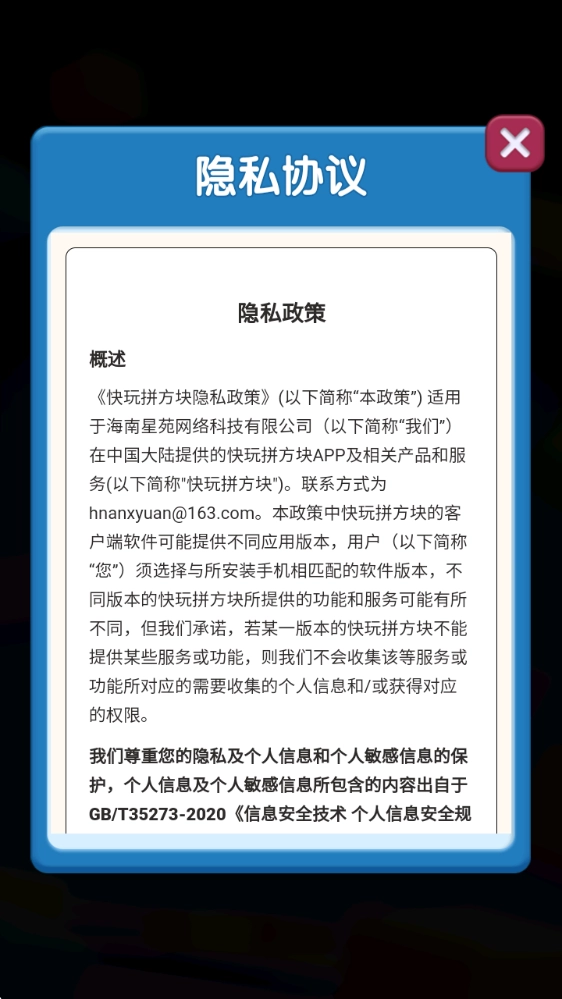 隐私协议

隐私政策

概述

《快玩拼方块隐私政策》(以下简称“本政策”) 适用于海南星苑网络科技有限公司（以下简称“我们”）在中国大陆提供的快玩拼方块APP及相关产品和服务(以下简称"快玩拼方块")。联系方式为hnanxyuan@163.com。本政策中快玩拼方块的客户端软件可能提供不同应用版本，用户（以下简称“您”）须选择与所安装手机相匹配的软件版本，不同版本的快玩拼方块所提供的功能和服务可能有所不同，但我们承诺，若某一版本的快玩拼方块不能提供某些服务或功能，则我们不会收集该等服务或功能所对应的需要收集的个人信息和/或获得对应的权限。

我们尊重您的隐私及个人信息和个人敏感信息的保护，个人信息及个人敏感信息所包含的内容出自于GB/T35273-2020《信息安全技术 个人信息安全规